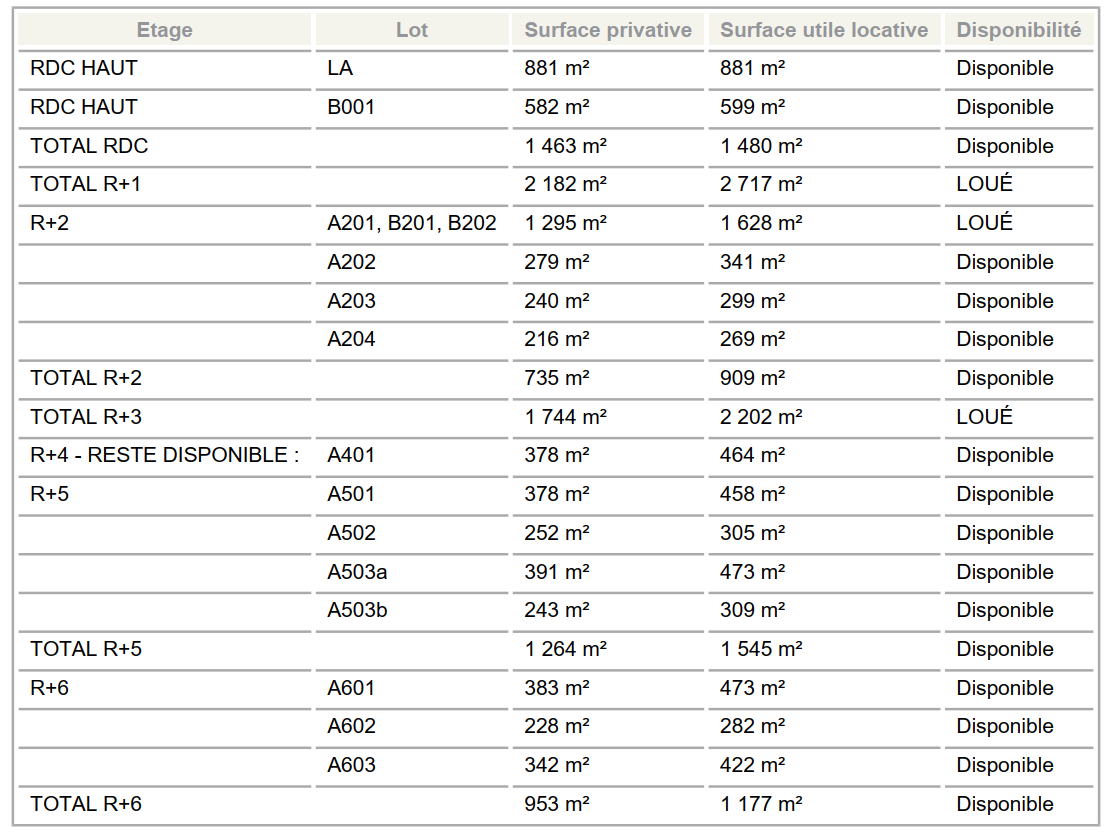 | Etage | Lot | Surface privative | Surface utile locative | Disponibilité |
|---|---|---|---|---|
| RDC HAUT | LA | 881 m² | 881 m² | Disponible |
| RDC HAUT | B001 | 582 m² | 599 m² | Disponible |
| TOTAL RDC | | 1 463 m² | 1 480 m² | Disponible |
| TOTAL R+1 | | 2 182 m² | 2 717 m² | LOUÉ |
| R+2 | A201, B201, B202 | 1 295 m² | 1 628 m² | LOUÉ |
| | A202 | 279 m² | 341 m² | Disponible |
| | A203 | 240 m² | 299 m² | Disponible |
| | A204 | 216 m² | 269 m² | Disponible |
| TOTAL R+2 | | 735 m² | 909 m² | Disponible |
| TOTAL R+3 | | 1 744 m² | 2 202 m² | LOUÉ |
| R+4 - RESTE DISPONIBLE : | A401 | 378 m² | 464 m² | Disponible |
| R+5 | A501 | 378 m² | 458 m² | Disponible |
| | A502 | 252 m² | 305 m² | Disponible |
| | A503a | 391 m² | 473 m² | Disponible |
| | A503b | 243 m² | 309 m² | Disponible |
| TOTAL R+5 | | 1 264 m² | 1 545 m² | Disponible |
| R+6 | A601 | 383 m² | 473 m² | Disponible |
| | A602 | 228 m² | 282 m² | Disponible |
| | A603 | 342 m² | 422 m² | Disponible |
| TOTAL R+6 | | 953 m² | 1 177 m² | Disponible |